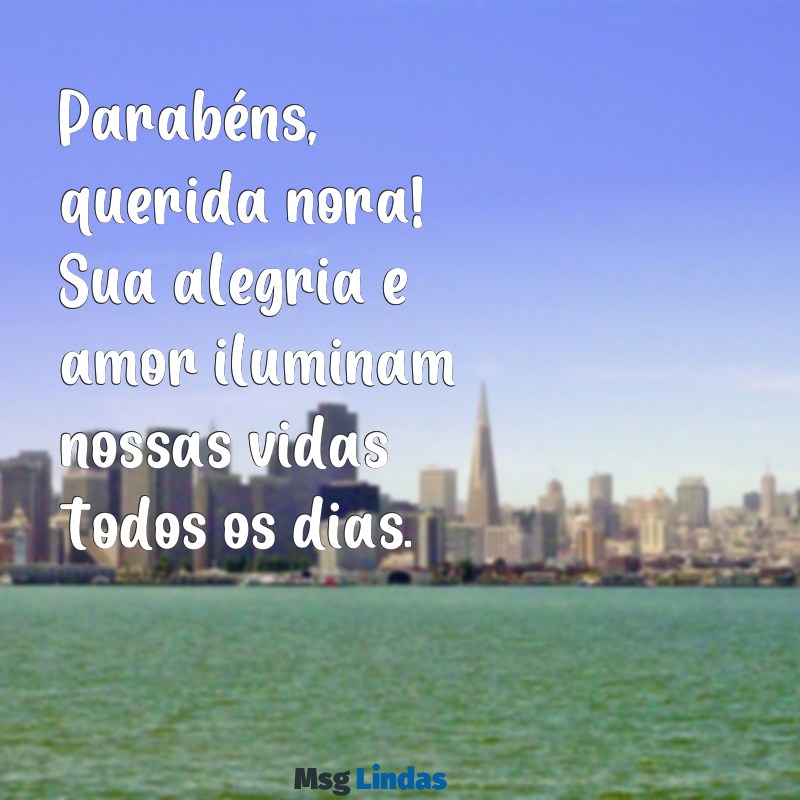 Parabéns, querida nora! Sua alegria e amor iluminam nossas vidas todos os dias.

Msg Lindas